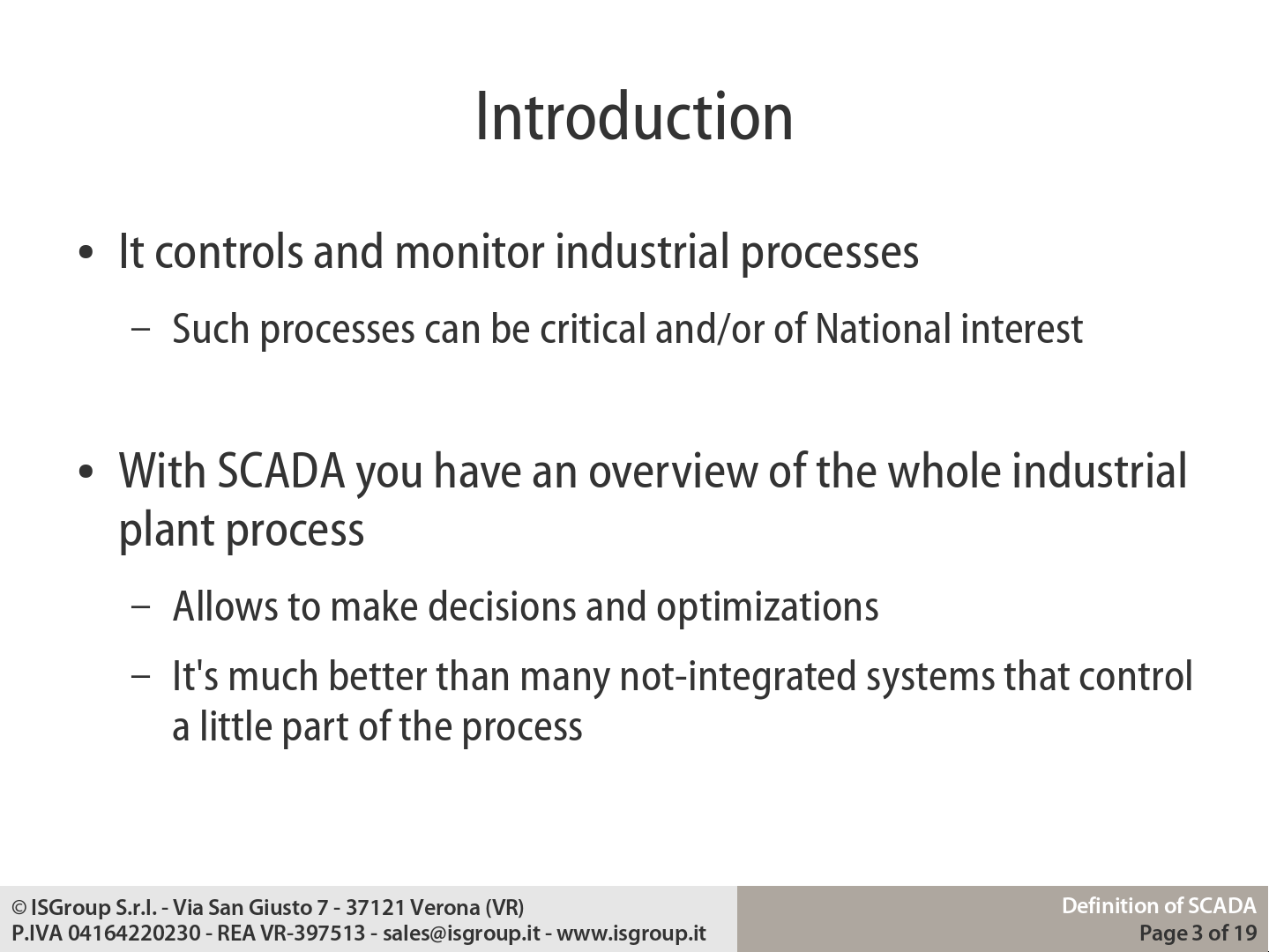 Introduction

• It controls and monitor industrial processes

– Such processes can be critical and/or of National interest

• With SCADA you have an overview of the whole industrial plant process

– Allows to make decisions and optimizations

– It's much better than many not-integrated systems that control a little part of the process

© ISGroup S.r.l. - Via San Giusto 7 - 37121 Verona (VR)
P.IVA 04164220230 - REA VR-397513 - sales@isgroup.it - www.isgroup.it

Definition of SCADA
Page 3 of 19